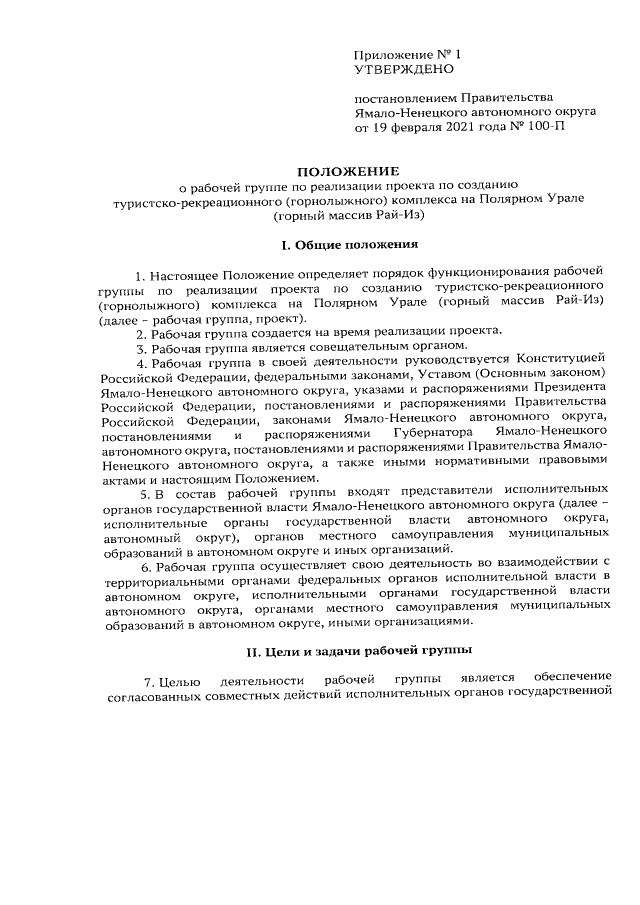 Приложение № 1
УТВЕРЖДЕНО

постановлением Правительства Ямало-Ненецкого автономного округа от 19 февраля 2021 года № 100-П

ПОЛОЖЕНИЕ
о рабочей группе по реализации проекта по созданию туристско-рекреационного (горнолыжного) комплекса на Полярном Урале (горный массив Рай-Из)

I. Общие положения

1. Настоящее Положение определяет порядок функционирования рабочей группы по реализации проекта по созданию туристско-рекреационного (горнолыжного) комплекса на Полярном Урале (горный массив Рай-Из) (далее – рабочая группа, проект).

2. Рабочая группа создается на время реализации проекта.

3. Рабочая группа является совещательным органом.

4. Рабочая группа в своей деятельности руководствуется Конституцией Российской Федерации, федеральными законами, Уставом (Основным законом) Ямало-Ненецкого автономного округа, указами и распоряжениями Президента Российской Федерации, постановлениями и распоряжениями Правительства Российской Федерации, законами Ямало-Ненецкого автономного округа, постановлениями и распоряжениями Губернатора Ямало-Ненецкого автономного округа, постановлениями и распоряжениями Правительства Ямало-Ненецкого автономного округа, а также иными нормативными правовыми актами и настоящим Положением.

5. В состав рабочей группы входят представители исполнительных органов государственной власти Ямало-Ненецкого автономного округа (далее – исполнительные органы государственной власти автономного округа, автономный округ), органов местного самоуправления муниципальных образований в автономном округе и иных организаций.

6. Рабочая группа осуществляет свою деятельность во взаимодействии с территориальными органами федеральных органов исполнительной власти в автономном округе, исполнительными органами государственной власти автономного округа, органами местного самоуправления муниципальных образований в автономном округе, иными организациями.

II. Цели и задачи рабочей группы

7. Целью деятельности рабочей группы является обеспечение согласованных совместных действий исполнительных органов государственной